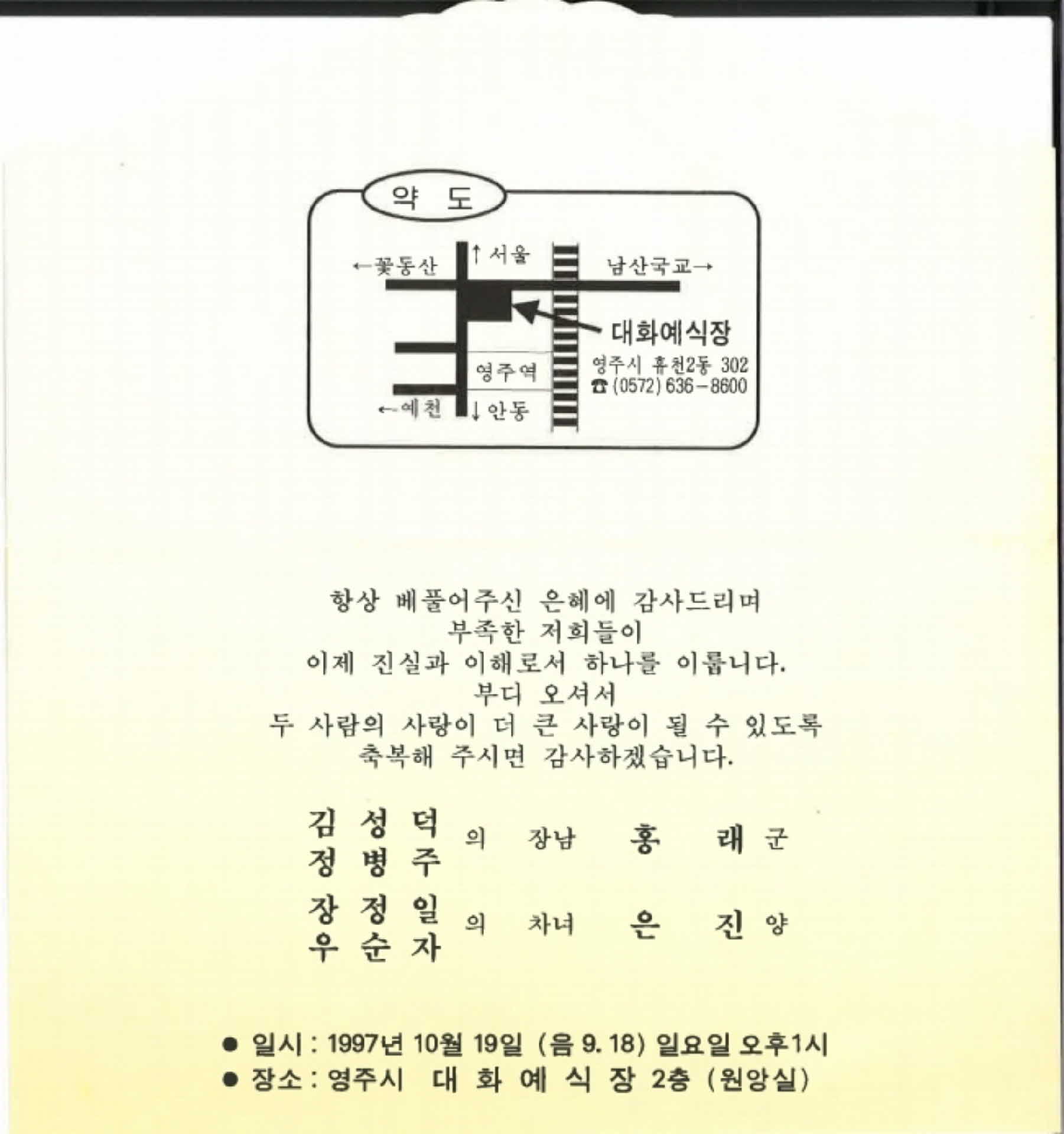 약 도

←꽃동산
↑ 서울
남산국교→
대화예식장
영주시 휴천2동 302
☎ (0572) 636-8600
영주역
←예천
↓ 안동

항상 베풀어주신 은혜에 감사드리며
부족한 저희들이
이제 진실과 이해로서 하나를 이룹니다.
부디 오셔서
두 사람의 사랑이 더 큰 사랑이 될 수 있도록
축복해 주시면 감사하겠습니다.

김 성 덕
정 병 주 의 장남 홍 래 군

장 정 일
우 순 자 의 차녀 은 진 양

• 일시 : 1997년 10월 19일 (음 9. 18) 일요일 오후1시
• 장소 : 영주시 대 화 예 식 장 2층 (원앙실)